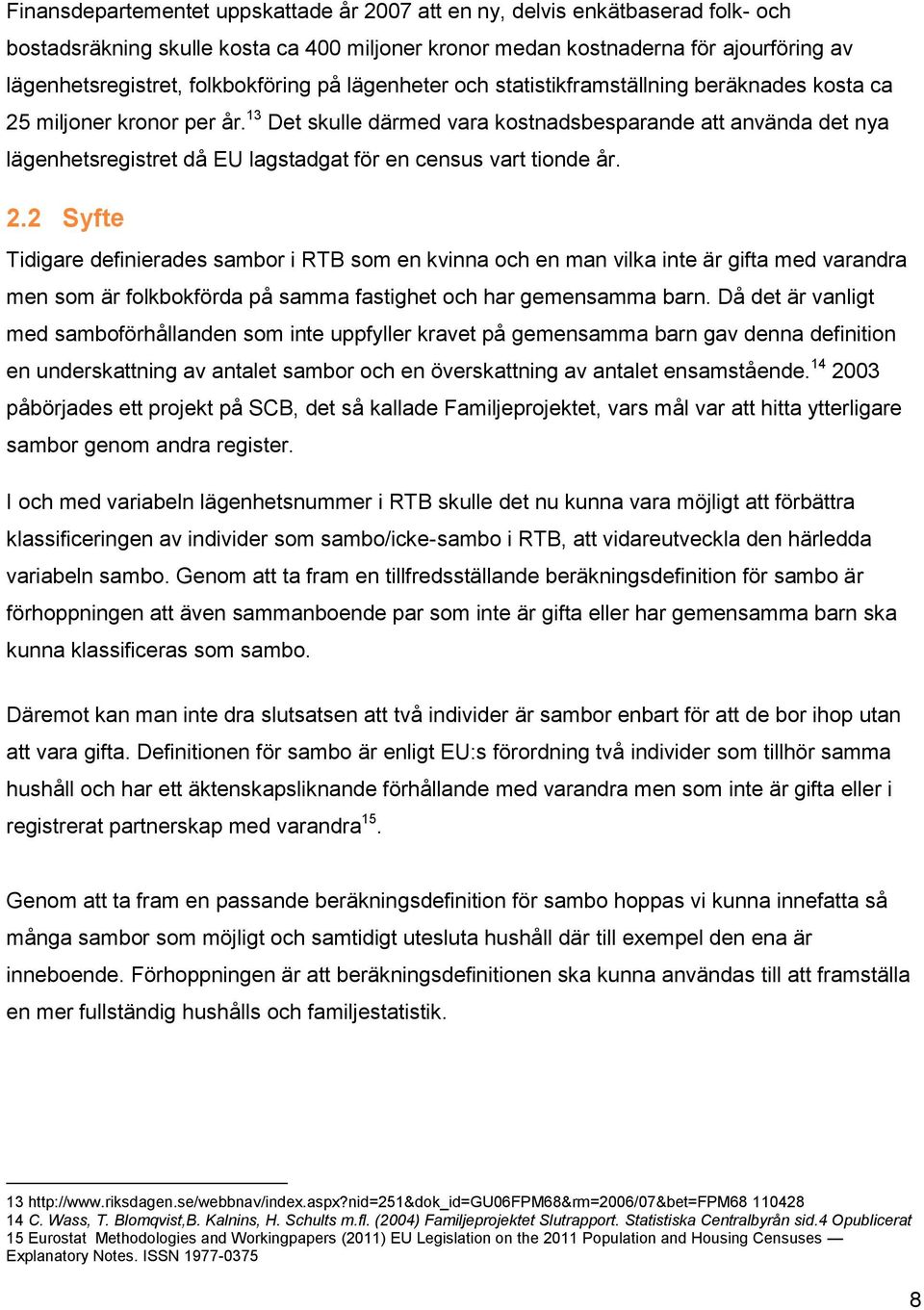 Finansdepartementet uppskattade år 2007 att en ny, delvis enkätbaserad folk- och bostadsräkning skulle kosta ca 400 miljoner kronor medan kostnaderna för ajourföring av lägenhetsregistret, folkbokföring på lägenheter och statistikframställning beräknades kosta ca 25 miljoner kronor per år.$^{13}$ Det skulle därmed vara kostnadsbesparande att använda det nya lägenhetsregistret då EU lagstadgat för en census vart tionde år.

2.2 Syfte

Tidigare definierades sambor i RTB som en kvinna och en man vilka inte är gifta med varandra men som är folkbokförda på samma fastighet och har gemensamma barn. Då det är vanligt med samboförhållanden som inte uppfyller kravet på gemensamma barn gav denna definition en underskattning av antalet sambor och en överskattning av antalet ensamstående.$^{14}$ 2003 påbörjades ett projekt på SCB, det så kallade Familjeprojektet, vars mål var att hitta ytterligare sambor genom andra register.

I och med variabeln lägenhetsnummer i RTB skulle det nu kunna vara möjligt att förbättra klassificeringen av individer som sambo/icke-sambo i RTB, att vidareutveckla den härledda variabeln sambo. Genom att ta fram en tillfredsställande beräkningsdefinition för sambo är förhoppningen att även sammanboende par som inte är gifta eller har gemensamma barn ska kunna klassificeras som sambo.

Däremot kan man inte dra slutsatsen att två individer är sambor enbart för att de bor ihop utan att vara gifta. Definitionen för sambo är enligt EU:s förordning två individer som tillhör samma hushåll och har ett äktenskapsliknande förhållande med varandra men som inte är gifta eller i registrerat partnerskap med varandra$^{15}$.

Genom att ta fram en passande beräkningsdefinition för sambo hoppas vi kunna innefatta så många sambor som möjligt och samtidigt utesluta hushåll där till exempel den ena är inneboende. Förhoppningen är att beräkningsdefinitionen ska kunna användas till att framställa en mer fullständig hushålls och familjestatistik.

13 http://www.riksdagen.se/webbnav/index.aspx?nid=251&dok_id=GU06FPM68&rm=2006/07&bet=FPM68 110428
14 C. Wass, T. Blomqvist,B. Kalnins, H. Schults m.fl. (2004) Familjeprojektet Slutrapport. Statistiska Centralbyrån sid.4 Opublicerat
15 Eurostat Methodologies and Workingpapers (2011) EU Legislation on the 2011 Population and Housing Censuses — Explanatory Notes. ISSN 1977-0375

8